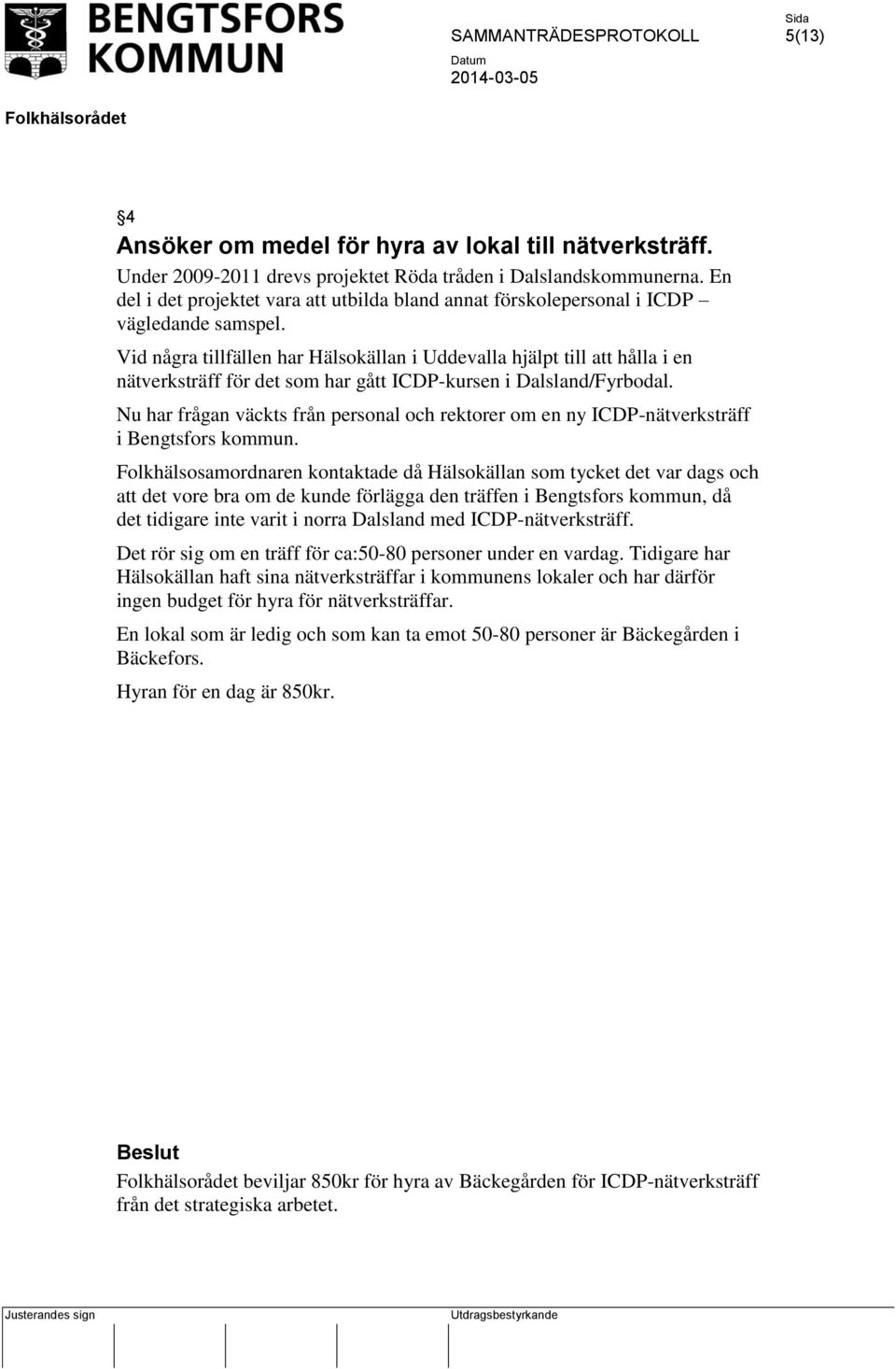 BENGTSFORS KOMMUN

SAMMANTRÄDESPROTOKOLL

Sida
5(13)

Datum
2014-03-05

Folkhälsorådet

§4
Ansöker om medel för hyra av lokal till nätverksträff.
Under 2009-2011 drevs projektet Röda tråden i Dalslandskommunerna. En del i det projektet vara att utbilda bland annat förskolepersonal i ICDP – vägledande samspel.

Vid några tillfällen har Hälsokällan i Uddevalla hjälpt till att hålla i en nätverksträff för det som har gått ICDP-kursen i Dalsland/Fyrbodal.

Nu har frågan väckts från personal och rektorer om en ny ICDP-nätverksträff i Bengtsfors kommun.

Folkhälsosamordnaren kontaktade då Hälsokällan som tycket det var dags och att det vore bra om de kunde förlägga den träffen i Bengtsfors kommun, då det tidigare inte varit i norra Dalsland med ICDP-nätverksträff.

Det rör sig om en träff för ca:50-80 personer under en vardag. Tidigare har Hälsokällan haft sina nätverksträffar i kommunens lokaler och har därför ingen budget för hyra för nätverksträffar.

En lokal som är ledig och som kan ta emot 50-80 personer är Bäckegården i Bäckefors.

Hyran för en dag är 850kr.

Beslut
Folkhälsorådet beviljar 850kr för hyra av Bäckegården för ICDP-nätverksträff från det strategiska arbetet.

Justerandes sign

Utdragsbestyrkande